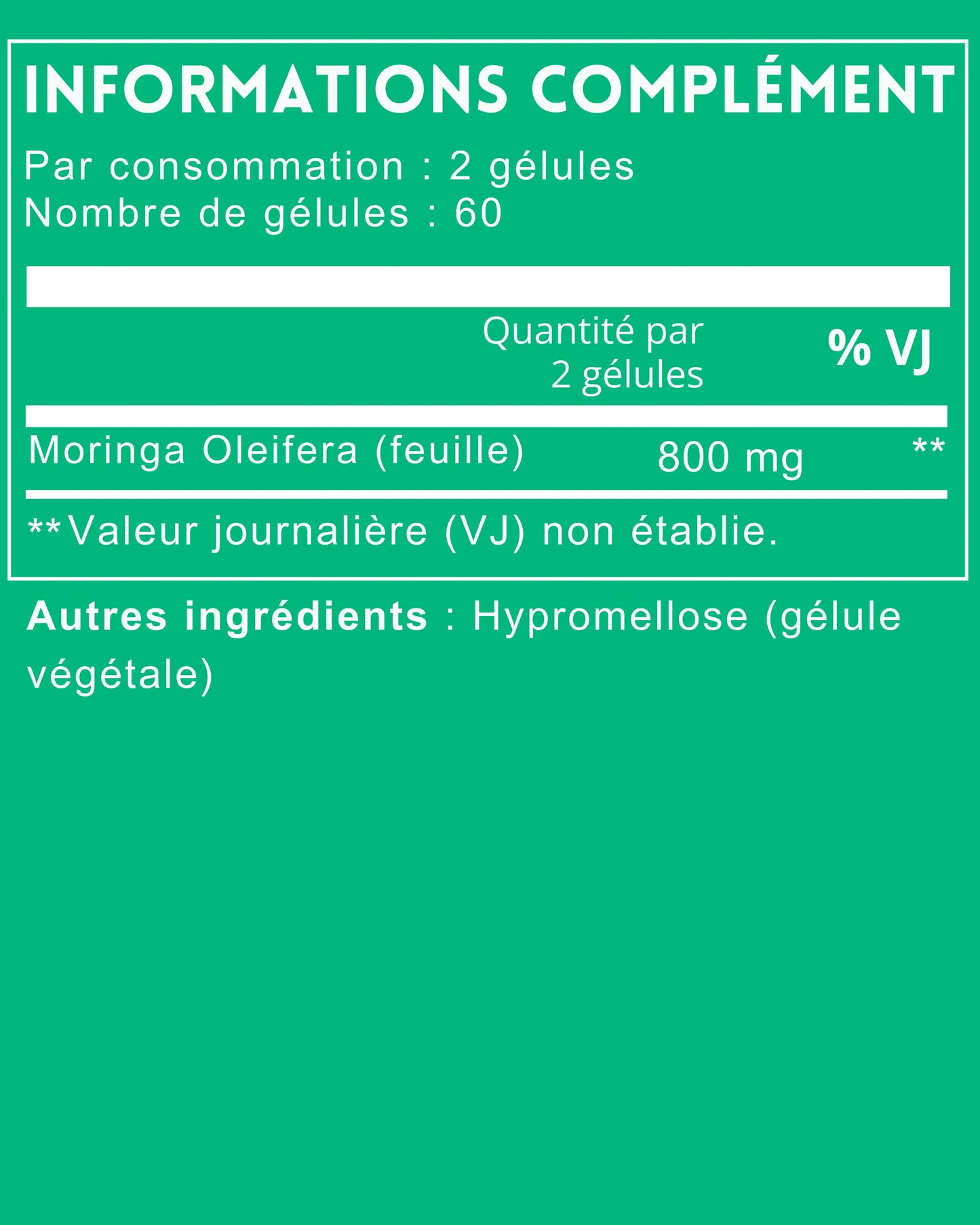 INFORMATIONS COMPLÉMENT

Par consommation : 2 gélules
Nombre de gélules : 60

| | Quantité par 2 gélules | % VJ |
|---|---|---|
| Moringa Oleifera (feuille) | 800 mg | ** |

**Valeur journalière (VJ) non établie.

Autres ingrédients : Hypromellose (gélule végétale)